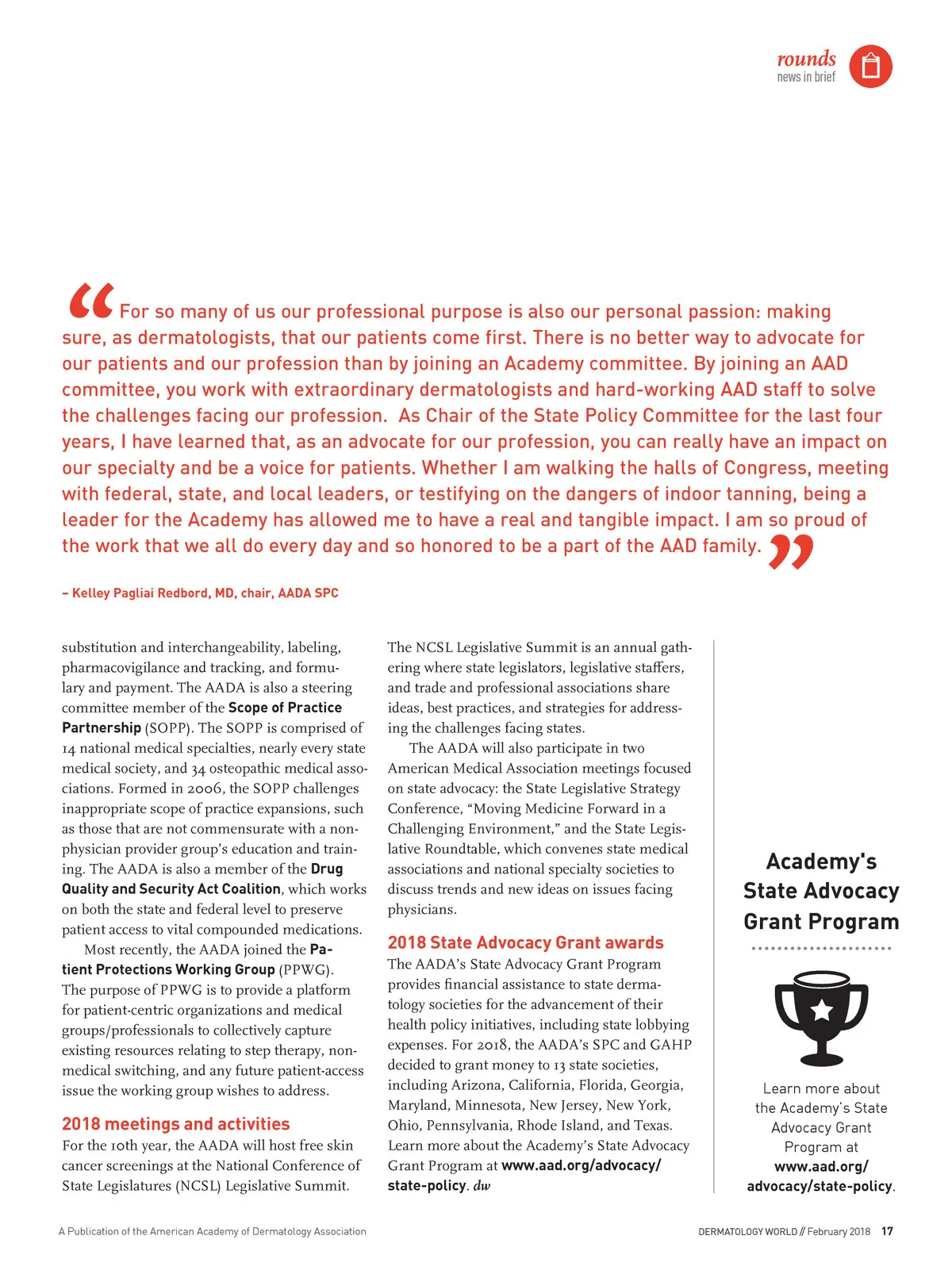 rounds
news in brief

“For so many of us our professional purpose is also our personal passion: making sure, as dermatologists, that our patients come first. There is no better way to advocate for our patients and our profession than by joining an Academy committee. By joining an AAD committee, you work with extraordinary dermatologists and hard-working AAD staff to solve the challenges facing our profession. As Chair of the State Policy Committee for the last four years, I have learned that, as an advocate for our profession, you can really have an impact on our specialty and be a voice for patients. Whether I am walking the halls of Congress, meeting with federal, state, and local leaders, or testifying on the dangers of indoor tanning, being a leader for the Academy has allowed me to have a real and tangible impact. I am so proud of the work that we all do every day and so honored to be a part of the AAD family.”

– Kelley Pagliai Redbord, MD, chair, AADA SPC

substitution and interchangeability, labeling, pharmacovigilance and tracking, and formulary and payment. The AADA is also a steering committee member of the Scope of Practice Partnership (SOPP). The SOPP is comprised of 14 national medical specialties, nearly every state medical society, and 34 osteopathic medical associations. Formed in 2006, the SOPP challenges inappropriate scope of practice expansions, such as those that are not commensurate with a non-physician provider group’s education and training. The AADA is also a member of the Drug Quality and Security Act Coalition, which works on both the state and federal level to preserve patient access to vital compounded medications.

Most recently, the AADA joined the Patient Protections Working Group (PPWG). The purpose of PPWG is to provide a platform for patient-centric organizations and medical groups/professionals to collectively capture existing resources relating to step therapy, non-medical switching, and any future patient-access issue the working group wishes to address.

2018 meetings and activities
For the 10th year, the AADA will host free skin cancer screenings at the National Conference of State Legislatures (NCSL) Legislative Summit. The NCSL Legislative Summit is an annual gathering where state legislators, legislative staffers, and trade and professional associations share ideas, best practices, and strategies for addressing the challenges facing states.

The AADA will also participate in two American Medical Association meetings focused on state advocacy: the State Legislative Strategy Conference, “Moving Medicine Forward in a Challenging Environment,” and the State Legislative Roundtable, which convenes state medical associations and national specialty societies to discuss trends and new ideas on issues facing physicians.

2018 State Advocacy Grant awards
The AADA’s State Advocacy Grant Program provides financial assistance to state dermatology societies for the advancement of their health policy initiatives, including state lobbying expenses. For 2018, the AADA’s SPC and GAHP decided to grant money to 13 state societies, including Arizona, California, Florida, Georgia, Maryland, Minnesota, New Jersey, New York, Ohio, Pennsylvania, Rhode Island, and Texas. Learn more about the Academy’s State Advocacy Grant Program at www.aad.org/advocacy/state-policy. dw

Academy's State Advocacy Grant Program

Learn more about the Academy’s State Advocacy Grant Program at www.aad.org/advocacy/state-policy.

A Publication of the American Academy of Dermatology Association

DERMATOLOGY WORLD // February 2018 17